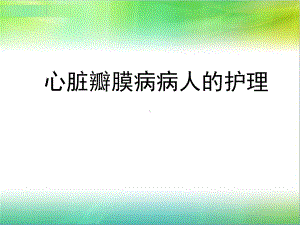 心脏瓣膜病病人的护理